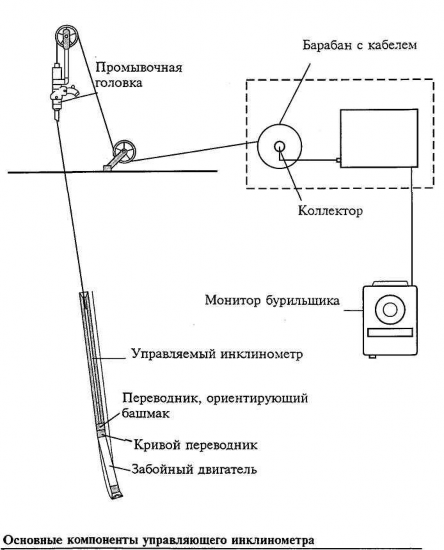 Промывочная головка

Барабан с кабелем

Коллектор

Монитор бурильщика

Управляемый инклинометр

Переводник, ориентирующий башмак

Кривой переводник

Забойный двигатель

Основные компоненты управляющего инклинометра